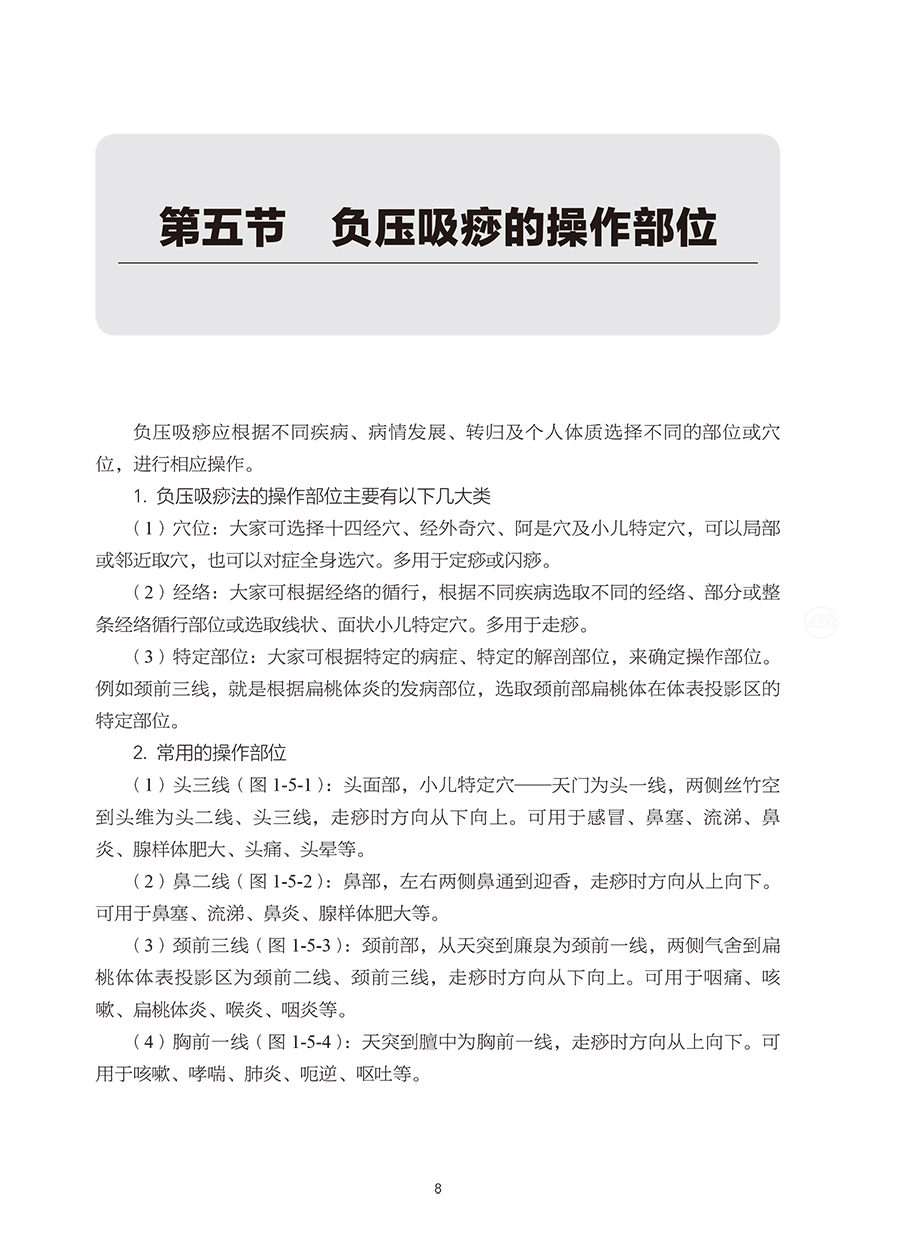 第五节　负压吸痧的操作部位

负压吸痧应根据不同疾病、病情发展、转归及个人体质选择不同的部位或穴位，进行相应操作。

1. 负压吸痧法的操作部位主要有以下几大类

（1）穴位：大家可选择十四经穴、经外奇穴、阿是穴及小儿特定穴，可以局部或邻近取穴，也可以对症全身选穴。多用于定痧或闪痧。

（2）经络：大家可根据经络的循行，根据不同疾病选取不同的经络、部分或整条经络循行部位或选取线状、面状小儿特定穴。多用于走痧。

（3）特定部位：大家可根据特定的病症、特定的解剖部位，来确定操作部位。例如颈前三线，就是根据扁桃体炎的发病部位，选取颈前部扁桃体在体表投影区的特定部位。

2. 常用的操作部位

（1）头三线（图 1-5-1）：头面部，小儿特定穴——天门为头一线，两侧丝竹空到头维为头二线、头三线，走痧时方向从下向上。可用于感冒、鼻塞、流涕、鼻炎、腺样体肥大、头痛、头晕等。

（2）鼻二线（图 1-5-2）：鼻部，左右两侧鼻通到迎香，走痧时方向从上向下。可用于鼻塞、流涕、鼻炎、腺样体肥大等。

（3）颈前三线（图 1-5-3）：颈前部，从天突到廉泉为颈前一线，两侧气舍到扁桃体体表投影区为颈前二线、颈前三线，走痧时方向从下向上。可用于咽痛、咳嗽、扁桃体炎、喉炎、咽炎等。

（4）胸前一线（图 1-5-4）：天突到膻中为胸前一线，走痧时方向从上向下。可用于咳嗽、哮喘、肺炎、呃逆、呕吐等。

8